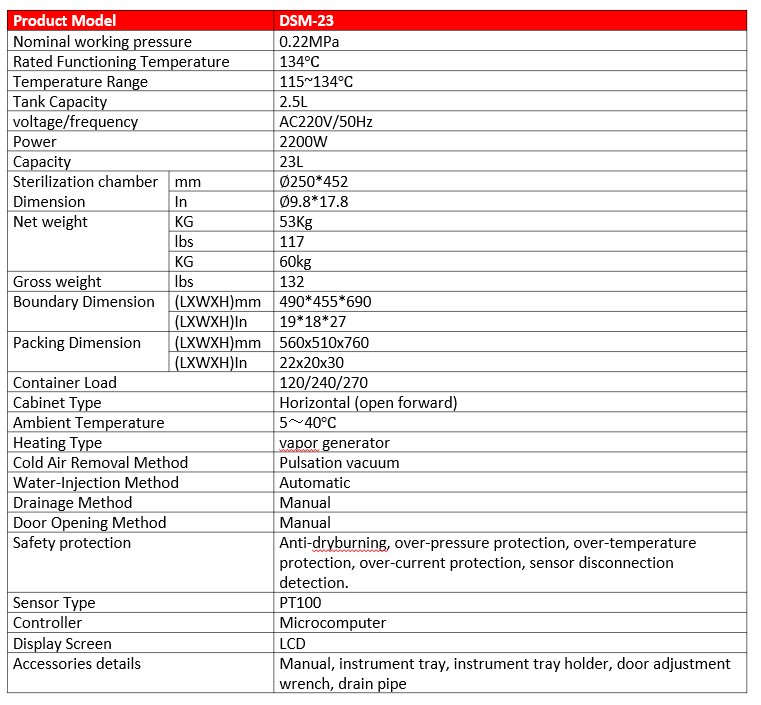 | Product Model | | DSM-23 |
|---|---|---|
| Nominal working pressure | | 0.22MPa |
| Rated Functioning Temperature | | 134℃ |
| Temperature Range | | 115~134℃ |
| Tank Capacity | | 2.5L |
| voltage/frequency | | AC220V/50Hz |
| Power | | 2200W |
| Capacity | | 23L |
| Sterilization chamber Dimension | mm | Ø250*452 |
| | In | Ø9.8*17.8 |
| Net weight | KG | 53Kg |
| | lbs | 117 |
| | KG | 60kg |
| Gross weight | lbs | 132 |
| Boundary Dimension | (LXWXH)mm | 490*455*690 |
| | (LXWXH)In | 19*18*27 |
| Packing Dimension | (LXWXH)mm | 560x510x760 |
| | (LXWXH)In | 22x20x30 |
| Container Load | | 120/240/270 |
| Cabinet Type | | Horizontal (open forward) |
| Ambient Temperature | | 5～40℃ |
| Heating Type | | vapor generator |
| Cold Air Removal Method | | Pulsation vacuum |
| Water-Injection Method | | Automatic |
| Drainage Method | | Manual |
| Door Opening Method | | Manual |
| Safety protection | | Anti-dryburning, over-pressure protection, over-temperature protection, over-current protection, sensor disconnection detection. |
| Sensor Type | | PT100 |
| Controller | | Microcomputer |
| Display Screen | | LCD |
| Accessories details | | Manual, instrument tray, instrument tray holder, door adjustment wrench, drain pipe |